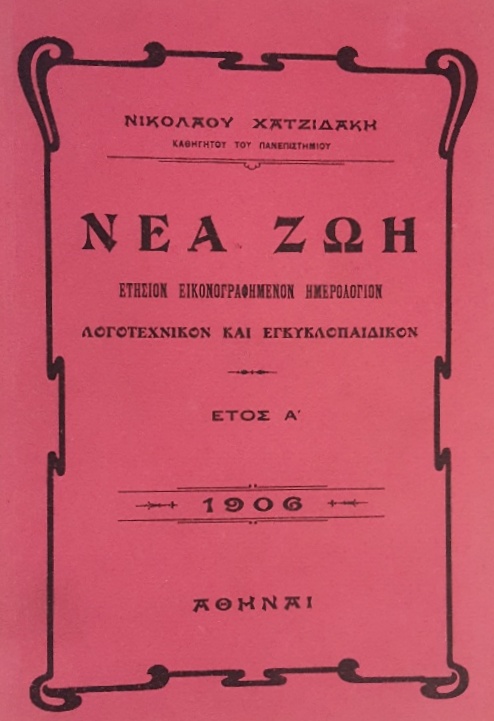 ΝΙΚΟΛΑΟΥ ΧΑΤΖΙΔΑΚΗ
ΚΑΘΗΓΗΤΟΥ ΤΟΥ ΠΑΝΕΠΙΣΤΗΜΙΟΥ

ΝΕΑ ΖΩΗ

ΕΤΗΣΙΟΝ ΕΙΚΟΝΟΓΡΑΦΗΜΕΝΟΝ ΗΜΕΡΟΛΟΓΙΟΝ
ΛΟΓΟΤΕΧΝΙΚΟΝ ΚΑΙ ΕΓΚΥΚΛΟΠΑΙΔΙΚΟΝ

ΕΤΟΣ Α΄

1906

ΑΘΗΝΑΙ